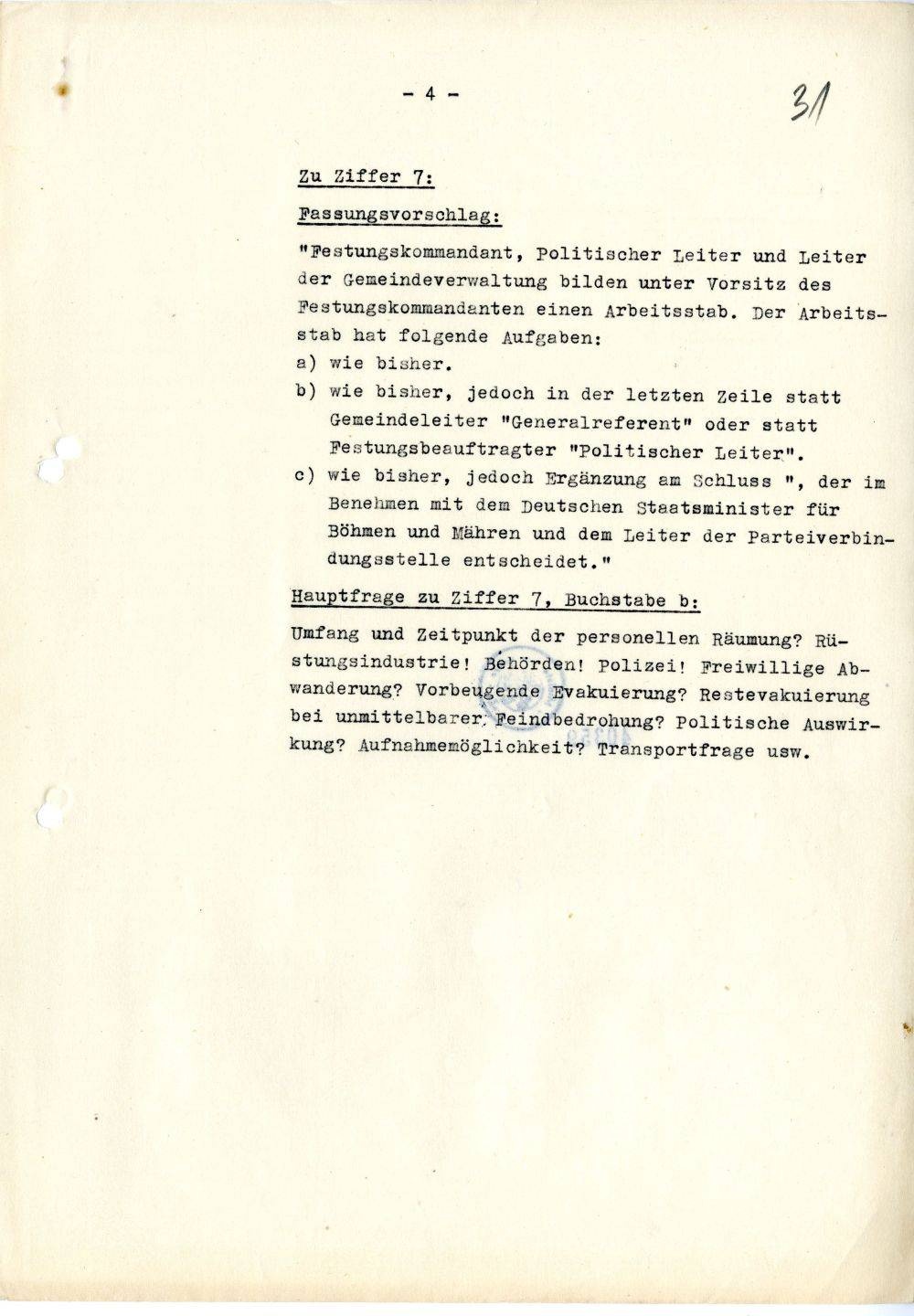 - 4 -

31

Zu Ziffer 7:

Fassungsvorschlag:

"Festungskommandant, Politischer Leiter und Leiter der Gemeindeverwaltung bilden unter Vorsitz des Festungskommandanten einen Arbeitsstab. Der Arbeitsstab hat folgende Aufgaben:

a) wie bisher.

b) wie bisher, jedoch in der letzten Zeile statt Gemeindeleiter "Generalreferent" oder statt Festungsbeauftragter "Politischer Leiter".

c) wie bisher, jedoch Ergänzung am Schluss ", der im Benehmen mit dem Deutschen Staatsminister für Böhmen und Mähren und dem Leiter der Parteiverbindungsstelle entscheidet."

Hauptfrage zu Ziffer 7, Buchstabe b:

Umfang und Zeitpunkt der personellen Räumung? Rüstungsindustrie! Behörden! Polizei! Freiwillige Abwanderung? Vorbeugende Evakuierung? Restevakuierung bei unmittelbarer Feindbedrohung? Politische Auswirkung? Aufnahmemöglichkeit? Transportfrage usw.